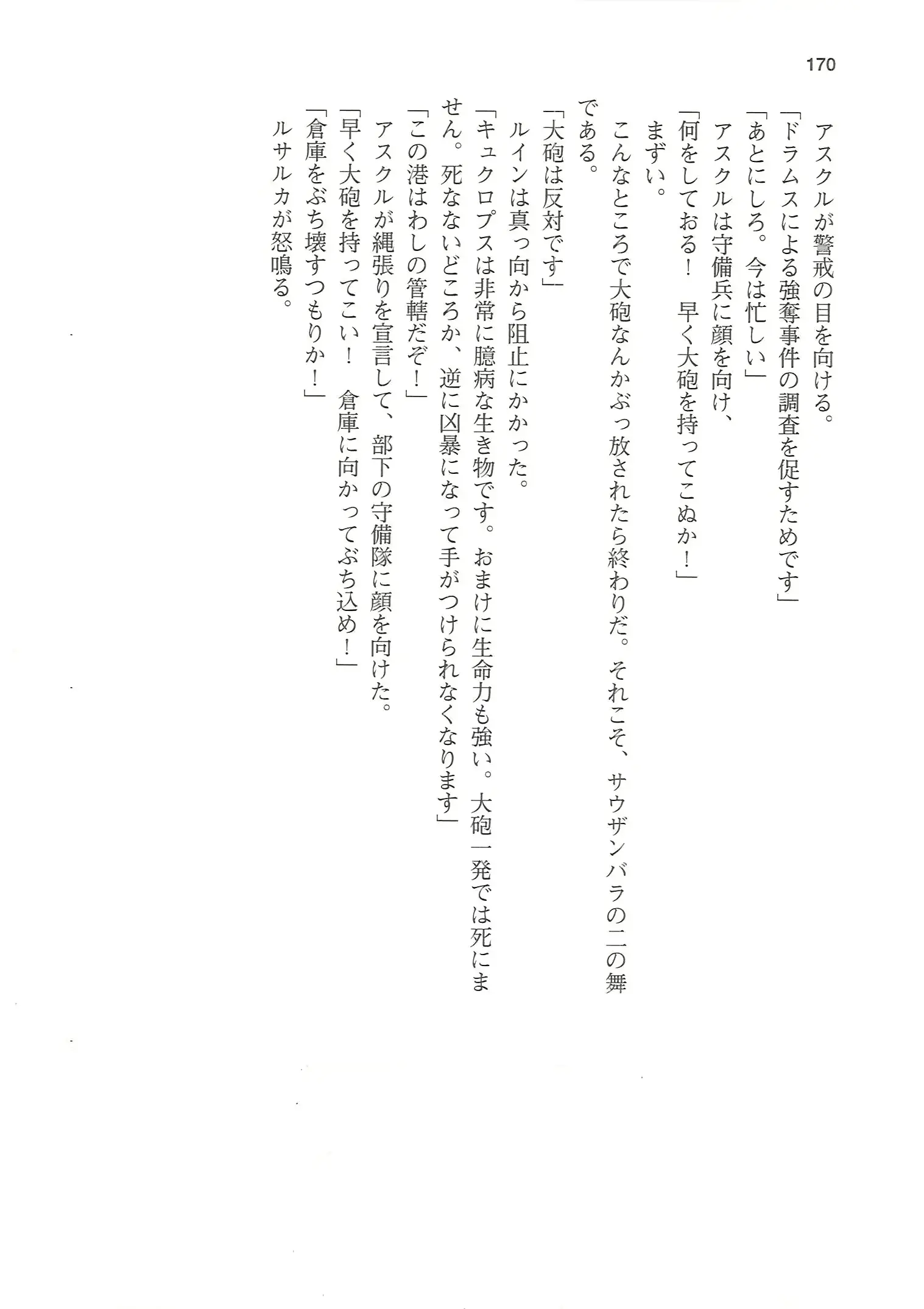 170

アスクルが警戒の目を向ける。

「ドラムスによる強奪事件の調査を促すためです」

「あとにしろ。今は忙しい」

アスクルは守備兵に顔を向け、

「何をしておる！　早く大砲を持ってこぬか！」

まずい。

こんなところで大砲なんかぶっ放されたら終わりだ。それこそ、サウザンバラの二の舞である。

「大砲は反対です」

ルインは真っ向から阻止にかかった。

「キュクロプスは非常に臆病な生き物です。おまけに生命力も強い。大砲一発では死にません。死なないどころか、逆に凶暴になって手がつけられなくなります」

「この港はわしの管轄だぞ！」

アスクルが縄張りを宣言して、部下の守備隊に顔を向けた。

「早く大砲を持ってこい！　倉庫に向かってぶち込め！」

「倉庫をぶち壊すつもりか！」

ルサルカが怒鳴る。